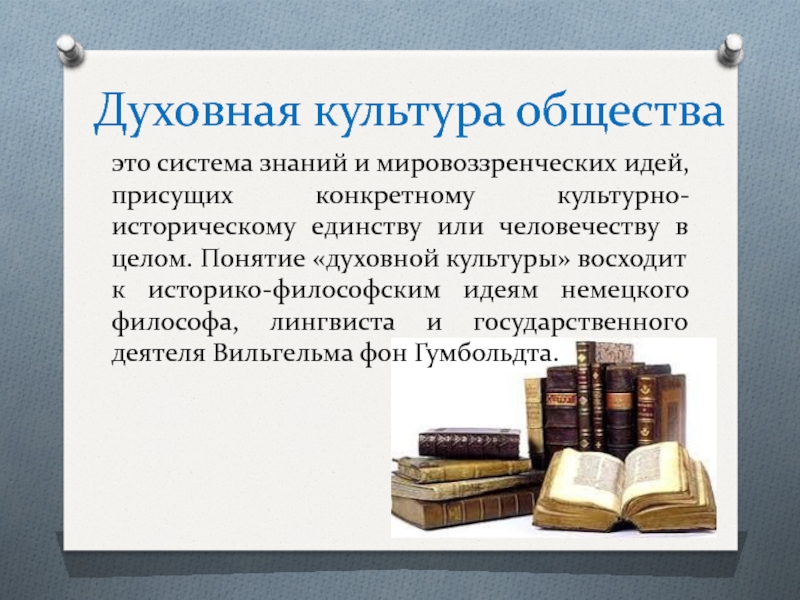 Духовная культура общества

это система знаний и мировоззренческих идей, присущих конкретному культурно-историческому единству или человечеству в целом. Понятие «духовной культуры» восходит к историко-философским идеям немецкого философа, лингвиста и государственного деятеля Вильгельма фон Гумбольдта.